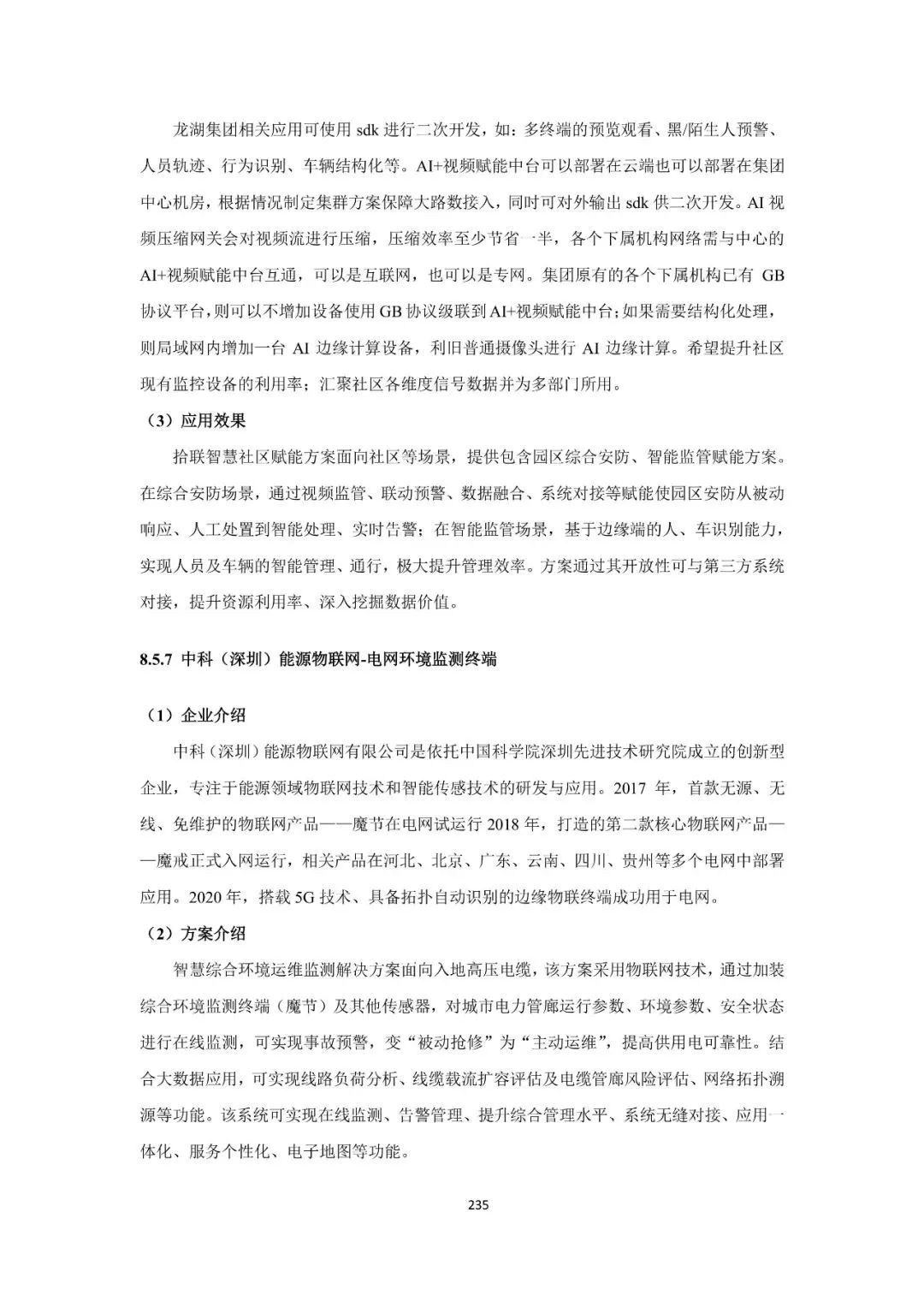 龙湖集团相关应用可使用 sdk 进行二次开发，如：多终端的预览观看、黑/陌生人预警、人员轨迹、行为识别、车辆结构化等。AI+视频赋能中台可以部署在云端也可以部署在集团中心机房，根据情况制定集群方案保障大路数接入，同时可对外输出 sdk 供二次开发。AI 视频压缩网关会对视频流进行压缩，压缩效率至少节省一半，各个下属机构网络需与中心的 AI+视频赋能中台互通，可以是互联网，也可以是专网。集团原有的各个下属机构已有 GB 协议平台，则可以不增加设备使用 GB 协议级联到 AI+视频赋能中台；如果需要结构化处理，则局域网内增加一台 AI 边缘计算设备，利旧普通摄像头进行 AI 边缘计算。希望提升社区现有监控设备的利用率；汇聚社区各维度信号数据并为多部门所用。

（3）应用效果

拾联智慧社区赋能方案面向社区等场景，提供包含园区综合安防、智能监管赋能方案。在综合安防场景，通过视频监管、联动预警、数据融合、系统对接等赋能使园区安防从被动响应、人工处置到智能处理、实时告警；在智能监管场景，基于边缘端的人、车识别能力，实现人员及车辆的智能管理、通行，极大提升管理效率。方案通过其开放性可与第三方系统对接，提升资源利用率、深入挖掘数据价值。

8.5.7 中科（深圳）能源物联网-电网环境监测终端

（1）企业介绍

中科（深圳）能源物联网有限公司是依托中国科学院深圳先进技术研究院成立的创新型企业，专注于能源领域物联网技术和智能传感技术的研发与应用。2017 年，首款无源、无线、免维护的物联网产品——魔节在电网试运行 2018 年，打造的第二款核心物联网产品——魔戒正式入网运行，相关产品在河北、北京、广东、云南、四川、贵州等多个电网中部署应用。2020 年，搭载 5G 技术、具备拓扑自动识别的边缘物联终端成功用于电网。

（2）方案介绍

智慧综合环境运维监测解决方案面向入地高压电缆，该方案采用物联网技术，通过加装综合环境监测终端（魔节）及其他传感器，对城市电力管廊运行参数、环境参数、安全状态进行在线监测，可实现事故预警，变“被动抢修”为“主动运维”，提高供用电可靠性。结合大数据应用，可实现线路负荷分析、线缆载流扩容评估及电缆管廊风险评估、网络拓扑溯源等功能。该系统可实现在线监测、告警管理、提升综合管理水平、系统无缝对接、应用一体化、服务个性化、电子地图等功能。

235